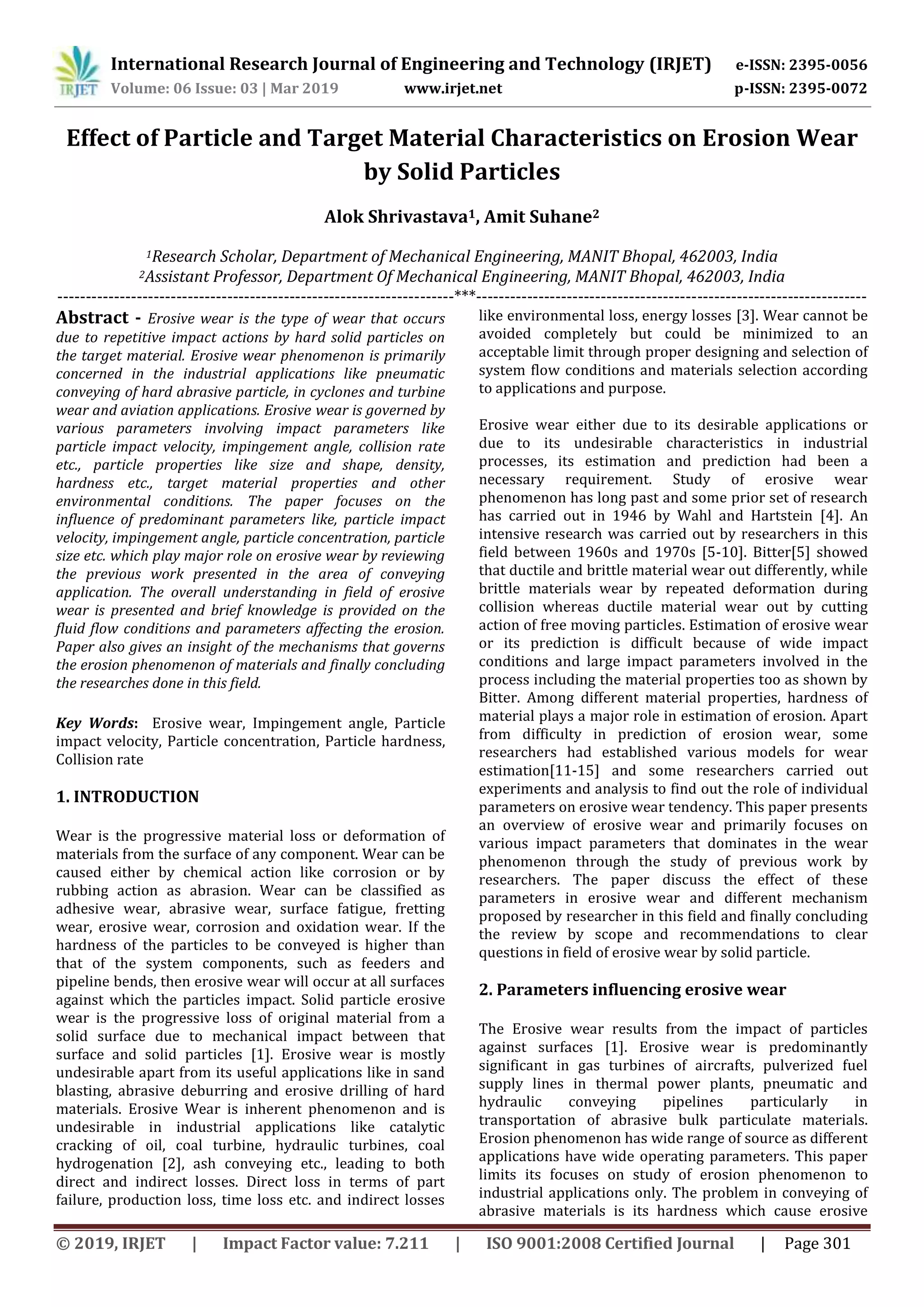 IRJET International Research Journal of Engineering and Technology (IRJET) e-ISSN: 2395-0056
Volume: 06 Issue: 03 | Mar 2019 www.irjet.net p-ISSN: 2395-0072

Effect of Particle and Target Material Characteristics on Erosion Wear by Solid Particles

Alok Shrivastava$^1$, Amit Suhane$^2$

$^1$Research Scholar, Department of Mechanical Engineering, MANIT Bhopal, 462003, India
$^2$Assistant Professor, Department Of Mechanical Engineering, MANIT Bhopal, 462003, India
---***---

Abstract - Erosive wear is the type of wear that occurs due to repetitive impact actions by hard solid particles on the target material. Erosive wear phenomenon is primarily concerned in the industrial applications like pneumatic conveying of hard abrasive particle, in cyclones and turbine wear and aviation applications. Erosive wear is governed by various parameters involving impact parameters like particle impact velocity, impingement angle, collision rate etc., particle properties like size and shape, density, hardness etc., target material properties and other environmental conditions. The paper focuses on the influence of predominant parameters like, particle impact velocity, impingement angle, particle concentration, particle size etc. which play major role on erosive wear by reviewing the previous work presented in the area of conveying application. The overall understanding in field of erosive wear is presented and brief knowledge is provided on the fluid flow conditions and parameters affecting the erosion. Paper also gives an insight of the mechanisms that governs the erosion phenomenon of materials and finally concluding the researches done in this field.

Key Words: Erosive wear, Impingement angle, Particle impact velocity, Particle concentration, Particle hardness, Collision rate

1. INTRODUCTION

Wear is the progressive material loss or deformation of materials from the surface of any component. Wear can be caused either by chemical action like corrosion or by rubbing action as abrasion. Wear can be classified as adhesive wear, abrasive wear, surface fatigue, fretting wear, erosive wear, corrosion and oxidation wear. If the hardness of the particles to be conveyed is higher than that of the system components, such as feeders and pipeline bends, then erosive wear will occur at all surfaces against which the particles impact. Solid particle erosive wear is the progressive loss of original material from a solid surface due to mechanical impact between that surface and solid particles [1]. Erosive wear is mostly undesirable apart from its useful applications like in sand blasting, abrasive deburring and erosive drilling of hard materials. Erosive Wear is inherent phenomenon and is undesirable in industrial applications like catalytic cracking of oil, coal turbine, hydraulic turbines, coal hydrogenation [2], ash conveying etc., leading to both direct and indirect losses. Direct loss in terms of part failure, production loss, time loss etc. and indirect losses like environmental loss, energy losses [3]. Wear cannot be avoided completely but could be minimized to an acceptable limit through proper designing and selection of system flow conditions and materials selection according to applications and purpose.

Erosive wear either due to its desirable applications or due to its undesirable characteristics in industrial processes, its estimation and prediction had been a necessary requirement. Study of erosive wear phenomenon has long past and some prior set of research has carried out in 1946 by Wahl and Hartstein [4]. An intensive research was carried out by researchers in this field between 1960s and 1970s [5-10]. Bitter[5] showed that ductile and brittle material wear out differently, while brittle materials wear by repeated deformation during collision whereas ductile material wear out by cutting action of free moving particles. Estimation of erosive wear or its prediction is difficult because of wide impact conditions and large impact parameters involved in the process including the material properties too as shown by Bitter. Among different material properties, hardness of material plays a major role in estimation of erosion. Apart from difficulty in prediction of erosion wear, some researchers had established various models for wear estimation[11-15] and some researchers carried out experiments and analysis to find out the role of individual parameters on erosive wear tendency. This paper presents an overview of erosive wear and primarily focuses on various impact parameters that dominates in the wear phenomenon through the study of previous work by researchers. The paper discuss the effect of these parameters in erosive wear and different mechanism proposed by researcher in this field and finally concluding the review by scope and recommendations to clear questions in field of erosive wear by solid particle.

2. Parameters influencing erosive wear

The Erosive wear results from the impact of particles against surfaces [1]. Erosive wear is predominantly significant in gas turbines of aircrafts, pulverized fuel supply lines in thermal power plants, pneumatic and hydraulic conveying pipelines particularly in transportation of abrasive bulk particulate materials. Erosion phenomenon has wide range of source as different applications have wide operating parameters. This paper limits its focuses on study of erosion phenomenon to industrial applications only. The problem in conveying of abrasive materials is its hardness which cause erosive

© 2019, IRJET | Impact Factor value: 7.211 | ISO 9001:2008 Certified Journal | Page 301